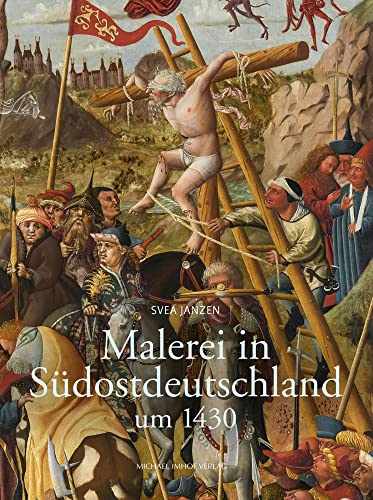 SVEA JANZEN

Malerei in Südostdeutschland um 1430

MICHAEL IMHOF VERLAG